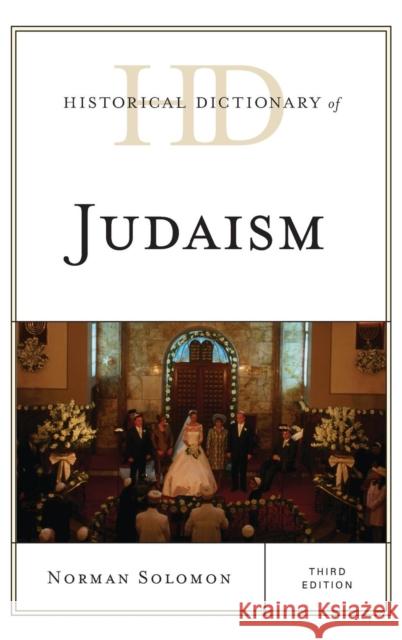 HD
HISTORICAL DICTIONARY of

JUDAISM

NORMAN SOLOMON

THIRD EDITION